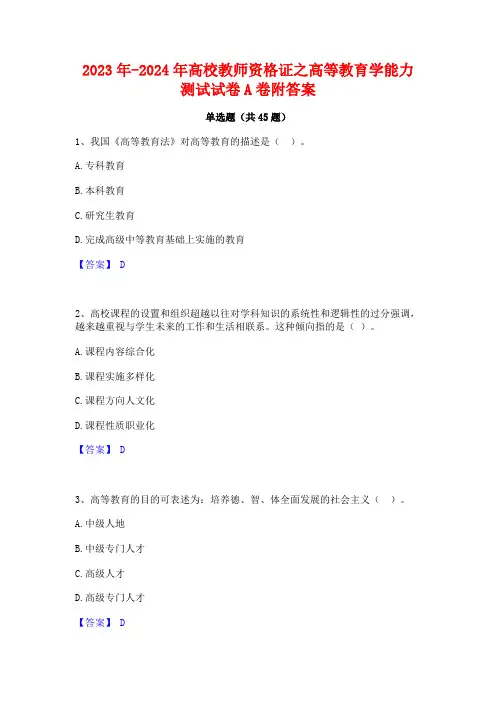 2023年-2024年高校教师资格证之高等教育学能力测试试卷A卷附答案

单选题（共45题）

1、我国《高等教育法》对高等教育的描述是（ ）。

A.专科教育

B.本科教育

C.研究生教育

D.完成高级中等教育基础上实施的教育

【答案】 D

2、高校课程的设置和组织超越以往对学科知识的系统性和逻辑性的过分强调，越来越重视与学生未来的工作和生活相联系。这种倾向指的是（ ）。

A.课程内容综合化

B.课程实施多样化

C.课程方向人文化

D.课程性质职业化

【答案】 D

3、高等教育的目的可表述为：培养德、智、体全面发展的社会主义（ ）。

A.中级人地

B.中级专门人才

C.高级人才

D.高级专门人才

【答案】 D